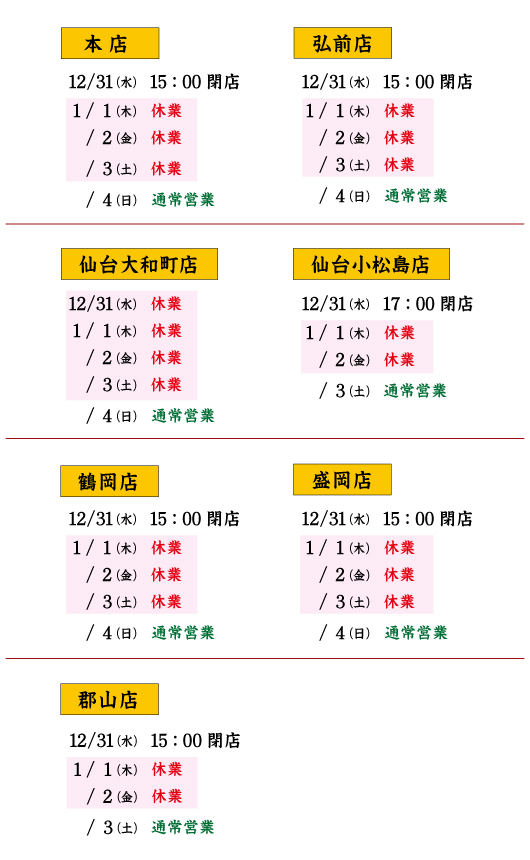 本店

12/31(水) 15：00閉店
1/1(木) 休業
/2(金) 休業
/3(土) 休業
/4(日) 通常営業

弘前店

12/31(水) 15：00閉店
1/1(木) 休業
/2(金) 休業
/3(土) 休業
/4(日) 通常営業

仙台大和町店

12/31(水) 休業
1/1(木) 休業
/2(金) 休業
/3(土) 休業
/4(日) 通常営業

仙台小松島店

12/31(水) 17：00閉店
1/1(木) 休業
/2(金) 休業
/3(土) 通常営業

鶴岡店

12/31(水) 15：00閉店
1/1(木) 休業
/2(金) 休業
/3(土) 休業
/4(日) 通常営業

盛岡店

12/31(水) 15：00閉店
1/1(木) 休業
/2(金) 休業
/3(土) 休業
/4(日) 通常営業

郡山店

12/31(水) 15：00閉店
1/1(木) 休業
/2(金) 休業
/3(土) 通常営業